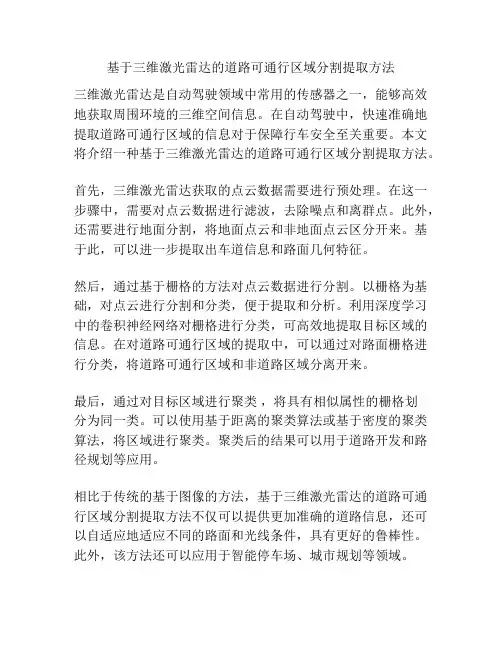 基于三维激光雷达的道路可通行区域分割提取方法

三维激光雷达是自动驾驶领域中常用的传感器之一，能够高效地获取周围环境的三维空间信息。在自动驾驶中，快速准确地提取道路可通行区域的信息对于保障行车安全至关重要。本文将介绍一种基于三维激光雷达的道路可通行区域分割提取方法。

首先，三维激光雷达获取的点云数据需要进行预处理。在这一步骤中，需要对点云数据进行滤波，去除噪点和离群点。此外，还需要进行地面分割，将地面点云和非地面点云区分开来。基于此，可以进一步提取出车道信息和路面几何特征。

然后，通过基于栅格的方法对点云数据进行分割。以栅格为基础，对点云进行分割和分类，便于提取和分析。利用深度学习中的卷积神经网络对栅格进行分类，可高效地提取目标区域的信息。在对道路可通行区域的提取中，可以通过对路面栅格进行分类，将道路可通行区域和非道路区域分离开来。

最后，通过对目标区域进行聚类，将具有相似属性的栅格划分为同一类。可以使用基于距离的聚类算法或基于密度的聚类算法，将区域进行聚类。聚类后的结果可以用于道路开发和路径规划等应用。

相比于传统的基于图像的方法，基于三维激光雷达的道路可通行区域分割提取方法不仅可以提供更加准确的道路信息，还可以自适应地适应不同的路面和光线条件，具有更好的鲁棒性。此外，该方法还可以应用于智能停车场、城市规划等领域。